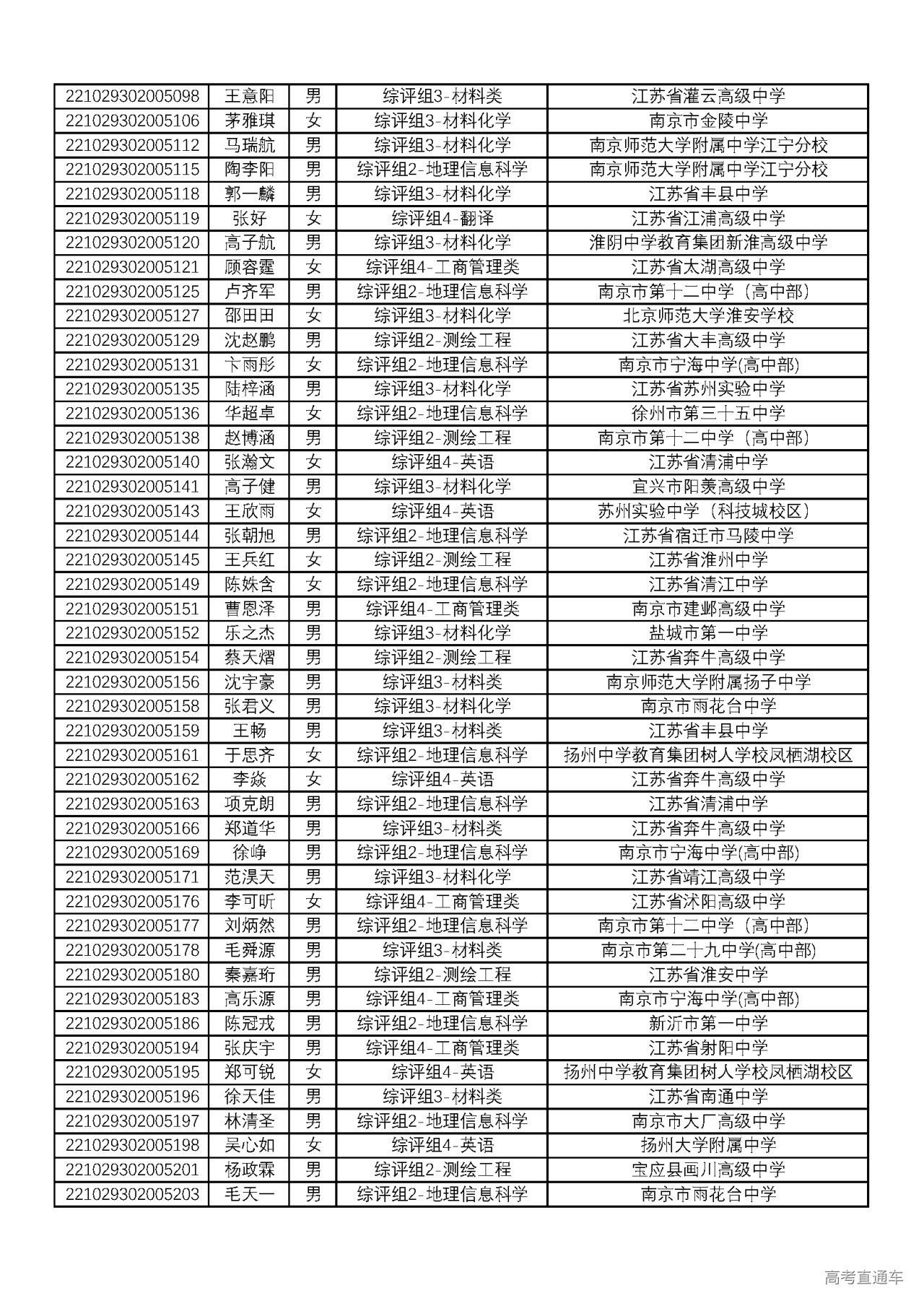 | | | | | |
|---|---|---|---|---|
| 221029302005098 | 王意阳 | 男 | 综评组3-材料类 | 江苏省灌云高级中学 |
| 221029302005106 | 茅雅琪 | 女 | 综评组3-材料化学 | 南京市金陵中学 |
| 221029302005112 | 马瑞航 | 男 | 综评组3-材料化学 | 南京师范大学附属中学江宁分校 |
| 221029302005115 | 陶李阳 | 男 | 综评组2-地理信息科学 | 南京师范大学附属中学江宁分校 |
| 221029302005118 | 郭一麟 | 男 | 综评组3-材料化学 | 江苏省丰县中学 |
| 221029302005119 | 张好 | 女 | 综评组4-翻译 | 江苏省江浦高级中学 |
| 221029302005120 | 高子航 | 男 | 综评组3-材料化学 | 淮阴中学教育集团新淮高级中学 |
| 221029302005121 | 顾容霆 | 女 | 综评组4-工商管理类 | 江苏省太湖高级中学 |
| 221029302005125 | 卢齐军 | 男 | 综评组2-地理信息科学 | 南京市第十二中学（高中部） |
| 221029302005127 | 邵田田 | 女 | 综评组3-材料化学 | 北京师范大学淮安学校 |
| 221029302005129 | 沈赵鹏 | 男 | 综评组2-测绘工程 | 江苏省大丰高级中学 |
| 221029302005131 | 卞雨彤 | 女 | 综评组2-地理信息科学 | 南京市宁海中学(高中部) |
| 221029302005135 | 陆梓涵 | 男 | 综评组3-材料化学 | 江苏省苏州实验中学 |
| 221029302005136 | 华超卓 | 女 | 综评组2-地理信息科学 | 徐州市第三十五中学 |
| 221029302005138 | 赵博涵 | 男 | 综评组2-测绘工程 | 南京市第十二中学（高中部） |
| 221029302005140 | 张瀚文 | 女 | 综评组4-英语 | 江苏省清浦中学 |
| 221029302005141 | 高子健 | 男 | 综评组3-材料化学 | 宜兴市阳羡高级中学 |
| 221029302005143 | 王欣雨 | 女 | 综评组4-英语 | 苏州实验中学（科技城校区） |
| 221029302005144 | 张朝旭 | 男 | 综评组2-地理信息科学 | 江苏省宿迁市马陵中学 |
| 221029302005145 | 王兵红 | 女 | 综评组2-测绘工程 | 江苏省淮州中学 |
| 221029302005149 | 陈姝含 | 女 | 综评组2-地理信息科学 | 江苏省清江中学 |
| 221029302005151 | 曹恩泽 | 男 | 综评组4-工商管理类 | 南京市建邺高级中学 |
| 221029302005152 | 乐之杰 | 男 | 综评组3-材料化学 | 盐城市第一中学 |
| 221029302005154 | 蔡天熠 | 男 | 综评组2-测绘工程 | 江苏省奔牛高级中学 |
| 221029302005156 | 沈宇豪 | 男 | 综评组3-材料类 | 南京师范大学附属扬子中学 |
| 221029302005158 | 张君义 | 男 | 综评组3-材料化学 | 南京市雨花台中学 |
| 221029302005159 | 王畅 | 男 | 综评组3-材料类 | 江苏省丰县中学 |
| 221029302005161 | 于思齐 | 女 | 综评组2-地理信息科学 | 扬州中学教育集团树人学校凤栖湖校区 |
| 221029302005162 | 李焱 | 女 | 综评组4-英语 | 江苏省奔牛高级中学 |
| 221029302005163 | 项克朗 | 男 | 综评组2-地理信息科学 | 江苏省清浦中学 |
| 221029302005166 | 郑道华 | 男 | 综评组3-材料类 | 江苏省奔牛高级中学 |
| 221029302005169 | 徐峥 | 男 | 综评组2-地理信息科学 | 南京市宁海中学(高中部) |
| 221029302005171 | 范淏天 | 男 | 综评组3-材料化学 | 江苏省靖江高级中学 |
| 221029302005176 | 李可昕 | 女 | 综评组4-工商管理类 | 江苏省沭阳高级中学 |
| 221029302005177 | 刘炳然 | 男 | 综评组2-地理信息科学 | 南京市第十二中学（高中部） |
| 221029302005178 | 毛舜源 | 男 | 综评组3-材料类 | 南京市第二十九中学(高中部) |
| 221029302005180 | 秦嘉珩 | 男 | 综评组2-测绘工程 | 江苏省淮安中学 |
| 221029302005183 | 高乐源 | 男 | 综评组4-工商管理类 | 南京市宁海中学(高中部) |
| 221029302005186 | 陈冠戎 | 男 | 综评组2-地理信息科学 | 新沂市第一中学 |
| 221029302005194 | 张庆宇 | 男 | 综评组4-工商管理类 | 江苏省射阳中学 |
| 221029302005195 | 郑可锐 | 女 | 综评组4-英语 | 扬州中学教育集团树人学校凤栖湖校区 |
| 221029302005196 | 徐天佳 | 男 | 综评组3-材料类 | 江苏省南通中学 |
| 221029302005197 | 林清圣 | 男 | 综评组2-地理信息科学 | 南京市大厂高级中学 |
| 221029302005198 | 吴心如 | 女 | 综评组4-英语 | 扬州大学附属中学 |
| 221029302005201 | 杨政霖 | 男 | 综评组2-测绘工程 | 宝应县画川高级中学 |
| 221029302005203 | 毛天一 | 男 | 综评组2-地理信息科学 | 南京市雨花台中学 |

高考直通车